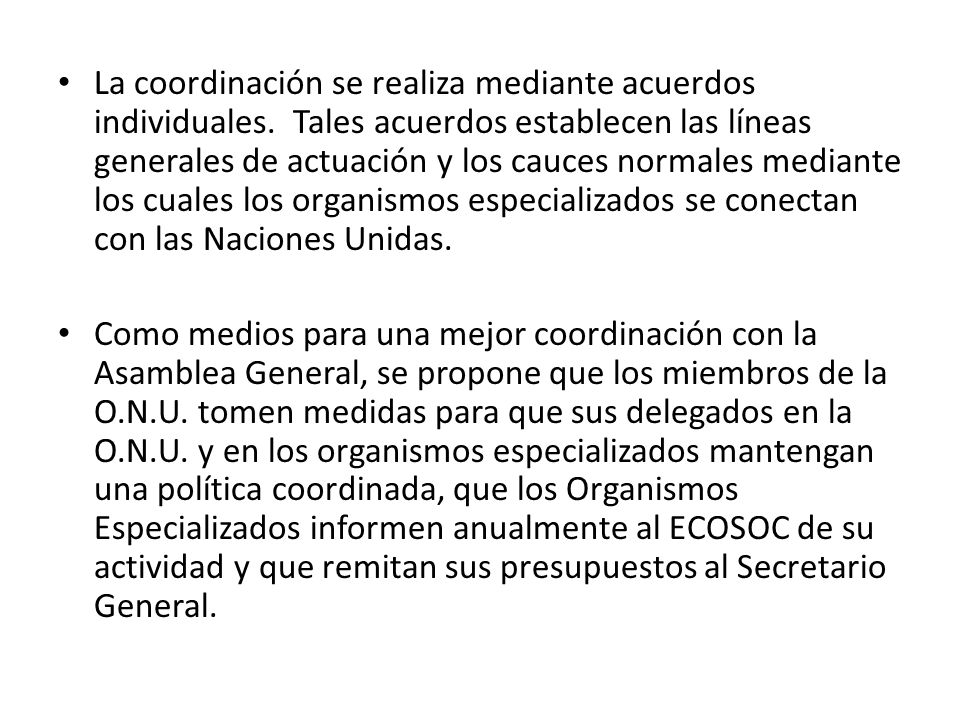 • La coordinación se realiza mediante acuerdos individuales. Tales acuerdos establecen las líneas generales de actuación y los cauces normales mediante los cuales los organismos especializados se conectan con las Naciones Unidas.

• Como medios para una mejor coordinación con la Asamblea General, se propone que los miembros de la O.N.U. tomen medidas para que sus delegados en la O.N.U. y en los organismos especializados mantengan una política coordinada, que los Organismos Especializados informen anualmente al ECOSOC de su actividad y que remitan sus presupuestos al Secretario General.